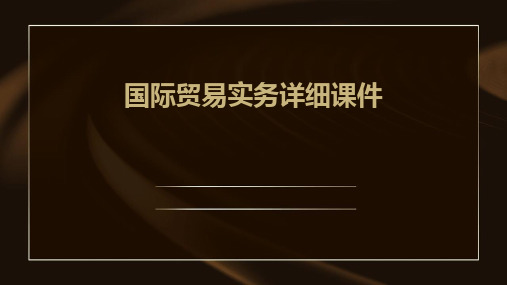 国际贸易实务详细课件